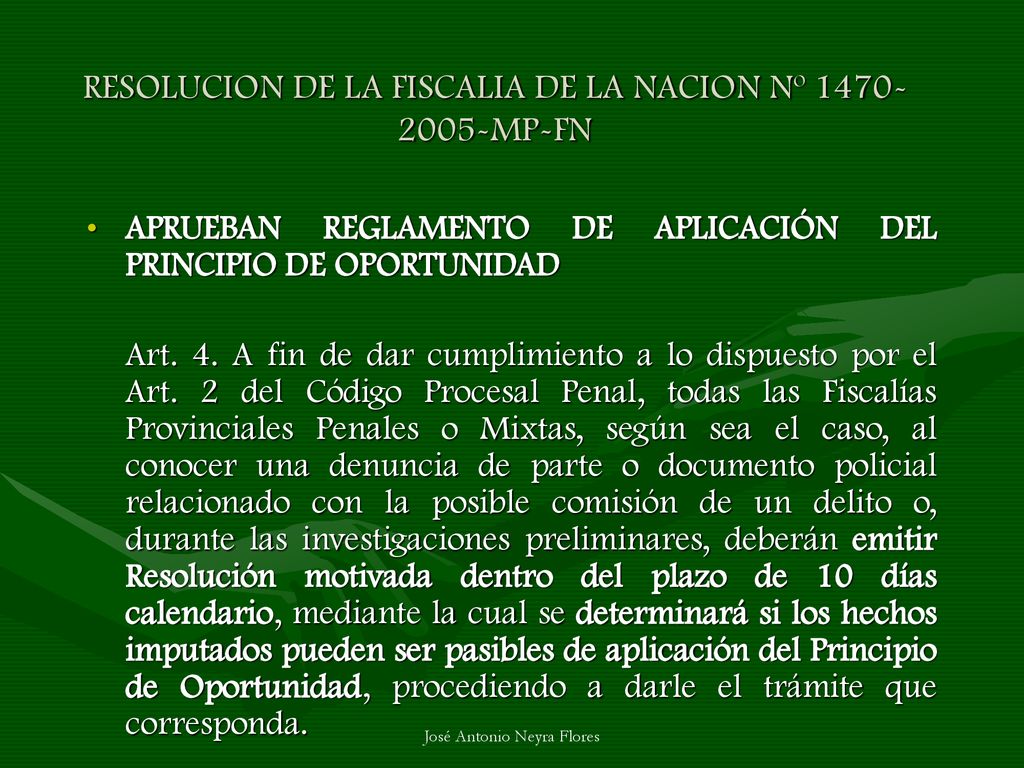 RESOLUCION DE LA FISCALIA DE LA NACION Nº 1470-2005-MP-FN

• APRUEBAN REGLAMENTO DE APLICACIÓN DEL PRINCIPIO DE OPORTUNIDAD

Art. 4. A fin de dar cumplimiento a lo dispuesto por el Art. 2 del Código Procesal Penal, todas las Fiscalías Provinciales Penales o Mixtas, según sea el caso, al conocer una denuncia de parte o documento policial relacionado con la posible comisión de un delito o, durante las investigaciones preliminares, deberán emitir Resolución motivada dentro del plazo de 10 días calendario, mediante la cual se determinará si los hechos imputados pueden ser pasibles de aplicación del Principio de Oportunidad, procediendo a darle el trámite que corresponda.

José Antonio Neyra Flores